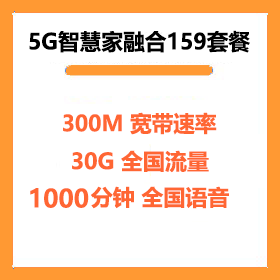 5G智慧家融合159套餐

300M 宽带速率

30G 全国流量

1000分钟 全国语音